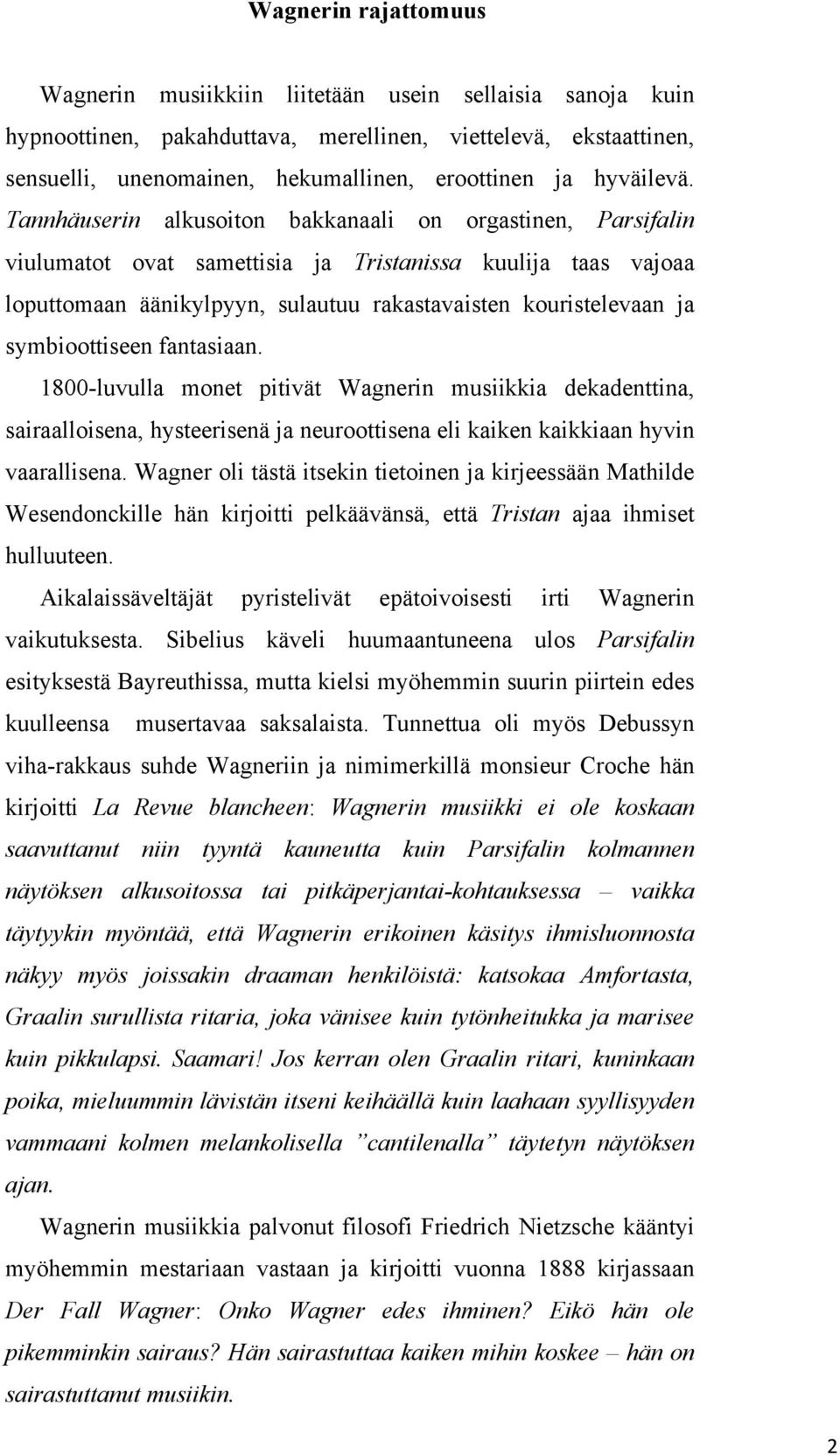 Wagnerin rajattomuus

Wagnerin musiikkiin liitetään usein sellaisia sanoja kuin hypnoottinen, pakahduttava, merellinen, viettelevä, ekstaattinen, sensuelli, unenomainen, hekumallinen, eroottinen ja hyväilevä. Tannhäuserin alkusoiton bakkanaali on orgastinen, Parsifalin viulumatot ovat samettisia ja Tristanissa kuulija taas vajoaa loputtomaan äänikylpyyn, sulautuu rakastavaisten kouristelevaan ja symbioottiseen fantasiaan.

1800-luvulla monet pitivät Wagnerin musiikkia dekadenttina, sairaalloisena, hysteerisenä ja neuroottisena eli kaiken kaikkiaan hyvin vaarallisena. Wagner oli tästä itsekin tietoinen ja kirjeessään Mathilde Wesendonckille hän kirjoitti pelkäävänsä, että Tristan ajaa ihmiset hulluuteen.

Aikalaissäveltäjät pyristelivät epätoivoisesti irti Wagnerin vaikutuksesta. Sibelius käveli huumaantuneena ulos Parsifalin esityksestä Bayreuthissa, mutta kielsi myöhemmin suurin piirtein edes kuulleensa musertavaa saksalaista. Tunnettua oli myös Debussyn viha-rakkaus suhde Wagneriin ja nimimerkillä monsieur Croche hän kirjoitti La Revue blancheen: Wagnerin musiikki ei ole koskaan saavuttanut niin tyyntä kauneutta kuin Parsifalin kolmannen näytöksen alkusoitossa tai pitkäperjantai-kohtauksessa – vaikka täytyykin myöntää, että Wagnerin erikoinen käsitys ihmisluonnosta näkyy myös joissakin draaman henkilöistä: katsokaa Amfortasta, Graalin surullista ritaria, joka vänisee kuin tytönheitukka ja marisee kuin pikkulapsi. Saamari! Jos kerran olen Graalin ritari, kuninkaan poika, mieluummin lävistän itseni keihäällä kuin laahaan syyllisyyden vammaani kolmen melankolisella ”cantilenalla” täytetyn näytöksen ajan.

Wagnerin musiikkia palvonut filosofi Friedrich Nietzsche kääntyi myöhemmin mestariaan vastaan ja kirjoitti vuonna 1888 kirjassaan Der Fall Wagner: Onko Wagner edes ihminen? Eikö hän ole pikemminkin sairaus? Hän sairastuttaa kaiken mihin koskee – hän on sairastuttanut musiikin.

2